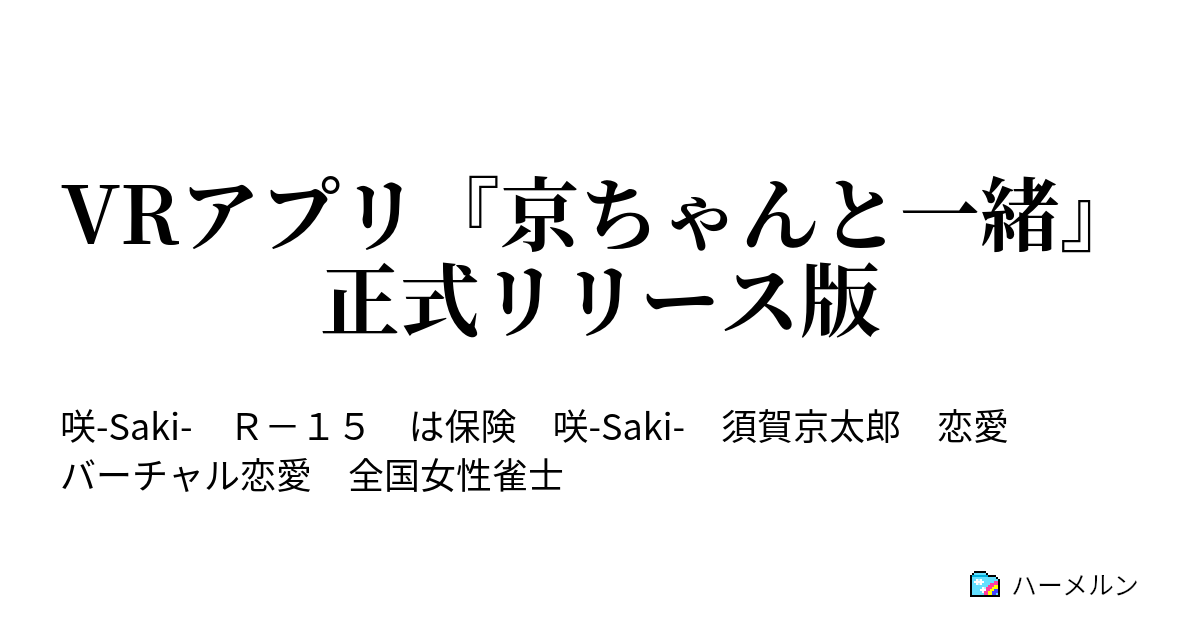 VRアプリ『京ちゃんと一緒』正式リリース版

咲-Saki-　Ｒ－１５　は保険　咲-Saki-　須賀京太郎　恋愛　バーチャル恋愛　全国女性雀士

ハーメルン